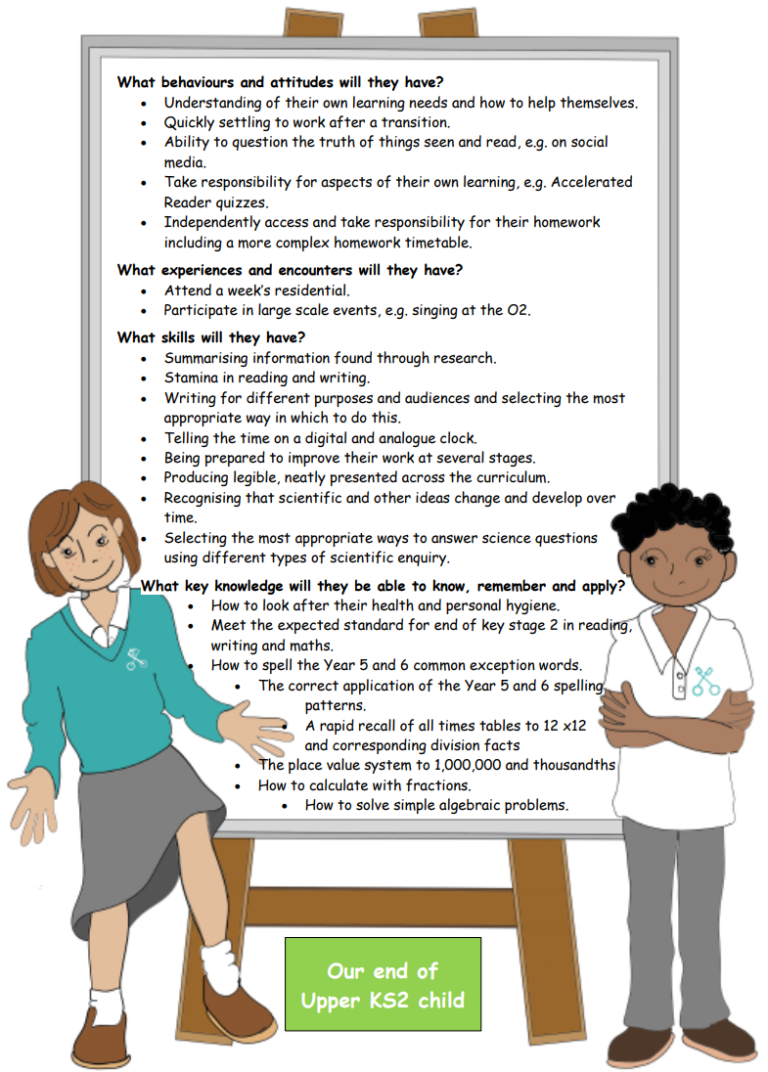 What behaviours and attitudes will they have?

• Understanding of their own learning needs and how to help themselves.
• Quickly settling to work after a transition.
• Ability to question the truth of things seen and read, e.g. on social media.
• Take responsibility for aspects of their own learning, e.g. Accelerated Reader quizzes.
• Independently access and take responsibility for their homework including a more complex homework timetable.

What experiences and encounters will they have?

• Attend a week's residential.
• Participate in large scale events, e.g. singing at the O2.

What skills will they have?

• Summarising information found through research.
• Stamina in reading and writing.
• Writing for different purposes and audiences and selecting the most appropriate way in which to do this.
• Telling the time on a digital and analogue clock.
• Being prepared to improve their work at several stages.
• Producing legible, neatly presented across the curriculum.
• Recognising that scientific and other ideas change and develop over time.
• Selecting the most appropriate ways to answer science questions using different types of scientific enquiry.

What key knowledge will they be able to know, remember and apply?

• How to look after their health and personal hygiene.
• Meet the expected standard for end of key stage 2 in reading, writing and maths.
• How to spell the Year 5 and 6 common exception words.
• The correct application of the Year 5 and 6 spelling patterns.
• A rapid recall of all times tables to 12 x12 and corresponding division facts
• The place value system to 1,000,000 and thousandths
• How to calculate with fractions.
• How to solve simple algebraic problems.

Our end of
Upper KS2 child